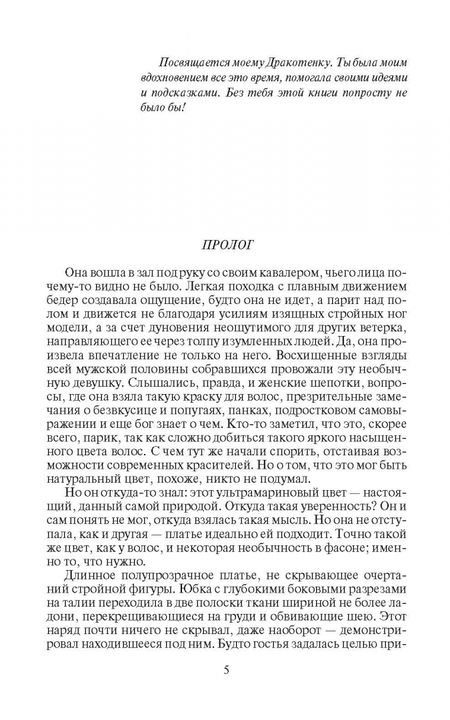 Посвящается моему Дракотенку. Ты была моим вдохновением все это время, помогала своими идеями и подсказками. Без тебя этой книги попросту не было бы!

ПРОЛОГ

Она вошла в зал под руку со своим кавалером, чьего лица почему-то видно не было. Легкая походка с плавным движением бедер создавала ощущение, будто она не идет, а парит над полом и движется не благодаря усилиям изящных стройных ног модели, а за счет дуновения неощутимого для других ветерка, направляющего ее через толпу изумленных людей. Да, она произвела впечатление не только на него. Восхищенные взгляды всей мужской половины собравшихся провожали эту необычную девушку. Слышались, правда, и женские шепотки, вопросы, где она взяла такую краску для волос, презрительные замечания о безвкусице и попугаях, панках, подростковом самовыражении и еще бог знает о чем. Кто-то заметил, что это, скорее всего, парик, так как сложно добиться такого яркого насыщенного цвета волос. С чем тут же начали спорить, отстаивая возможности современных красителей. Но о том, что это мог быть натуральный цвет, похоже, никто не подумал.

Но он откуда-то знал: этот ультрамариновый цвет — настоящий, данный самой природой. Откуда такая уверенность? Он и сам понять не мог, откуда взялась такая мысль. Но она не отступала, как и другая — платье идеально ей подходит. Точно такой же цвет, как у волос, и некоторая необычность в фасоне; именно то, что нужно.

Длинное полупрозрачное платье, не скрывающее очертаний стройной фигуры. Юбка с глубокими боковыми разрезами на талии переходила в две полоски ткани шириной не более ладони, перекрещивающиеся на груди и обвивающие шею. Этот наряд почти ничего не скрывал, даже наоборот — демонстрировал находившееся под ним. Будто гостья задалась целью при-

5